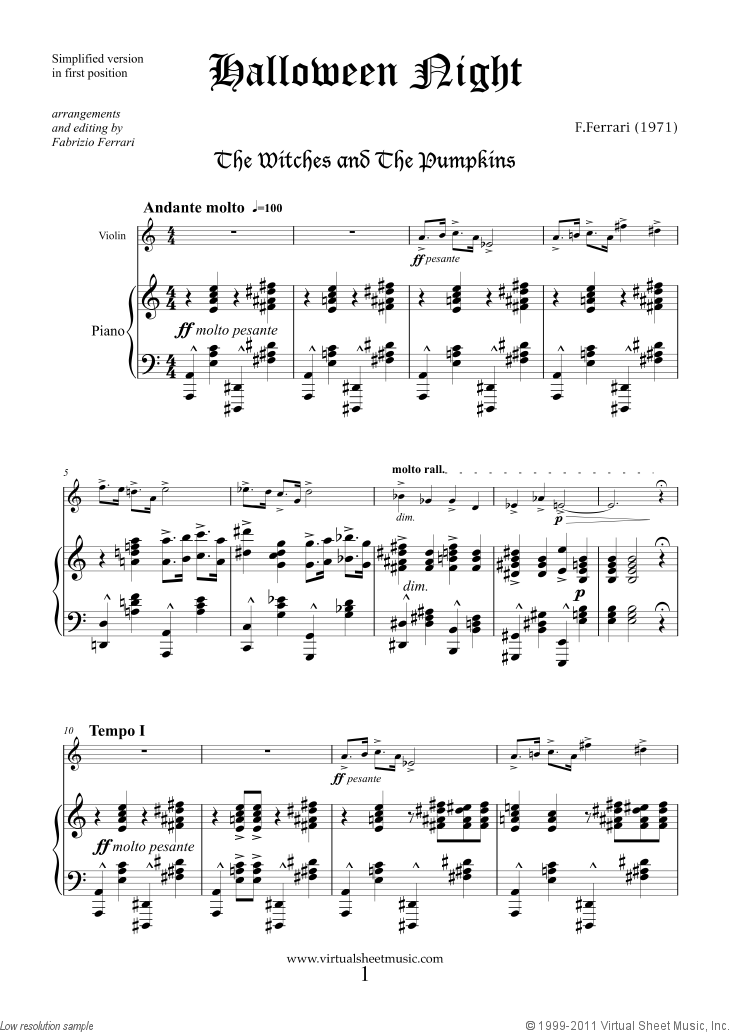 Simplified version
in first position

Halloween Night

arrangements
and editing by
Fabrizio Ferrari

F.Ferrari (1971)

The Witches and The Pumpkins

Andante molto ♩=100

Violin

ff pesante

Piano

ff molto pesante

5

molto rall.

dim.

p

dim.

p

10 Tempo I

ff pesante

ff molto pesante

www.virtualsheetmusic.com
1

Low resolution sample

© 1999-2011 Virtual Sheet Music, Inc.